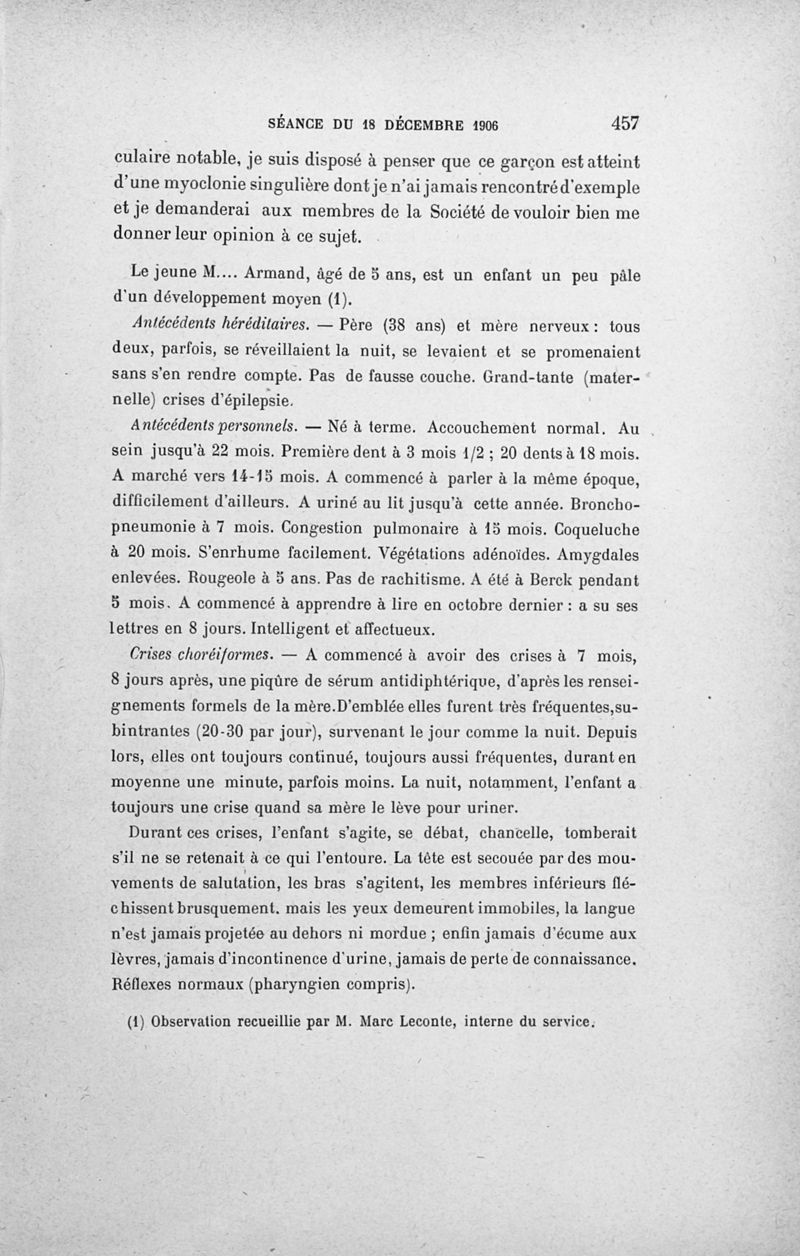 SÉANCE DU 18 DÉCEMBRE 1906 457

culaire notable, je suis disposé à penser que ce garçon est atteint d'une myoclonie singulière dont je n'ai jamais rencontré d'exemple et je demanderai aux membres de la Société de vouloir bien me donner leur opinion à ce sujet.

Le jeune M.... Armand, âgé de 5 ans, est un enfant un peu pâle d'un développement moyen (1).

Antécédents héréditaires. — Père (38 ans) et mère nerveux : tous deux, parfois, se réveillaient la nuit, se levaient et se promenaient sans s'en rendre compte. Pas de fausse couche. Grand-tante (maternelle) crises d'épilepsie.

Antécédents personnels. — Né à terme. Accouchement normal. Au sein jusqu'à 22 mois. Première dent à 3 mois 1/2 ; 20 dents à 18 mois. A marché vers 14-15 mois. A commencé à parler à la même époque, difficilement d'ailleurs. A uriné au lit jusqu'à cette année. Bronchopneumonie à 7 mois. Congestion pulmonaire à 15 mois. Coqueluche à 20 mois. S'enrhume facilement. Végétations adénoïdes. Amygdales enlevées. Rougeole à 5 ans. Pas de rachitisme. A été à Berck pendant 5 mois. A commencé à apprendre à lire en octobre dernier : a su ses lettres en 8 jours. Intelligent et affectueux.

Crises choréiformes. — A commencé à avoir des crises à 7 mois, 8 jours après, une piqûre de sérum antidiphtérique, d'après les renseignements formels de la mère.D'emblée elles furent très fréquentes,subintrantes (20-30 par jour), survenant le jour comme la nuit. Depuis lors, elles ont toujours continué, toujours aussi fréquentes, durant en moyenne une minute, parfois moins. La nuit, notamment, l'enfant a toujours une crise quand sa mère le lève pour uriner.

Durant ces crises, l'enfant s'agite, se débat, chancelle, tomberait s'il ne se retenait à ce qui l'entoure. La tête est secouée par des mouvements de salutation, les bras s'agitent, les membres inférieurs fléchissent brusquement. mais les yeux demeurent immobiles, la langue n'est jamais projetée au dehors ni mordue ; enfin jamais d'écume aux lèvres, jamais d'incontinence d'urine, jamais de perte de connaissance. Réflexes normaux (pharyngien compris).

(1) Observation recueillie par M. Marc Leconte, interne du service.